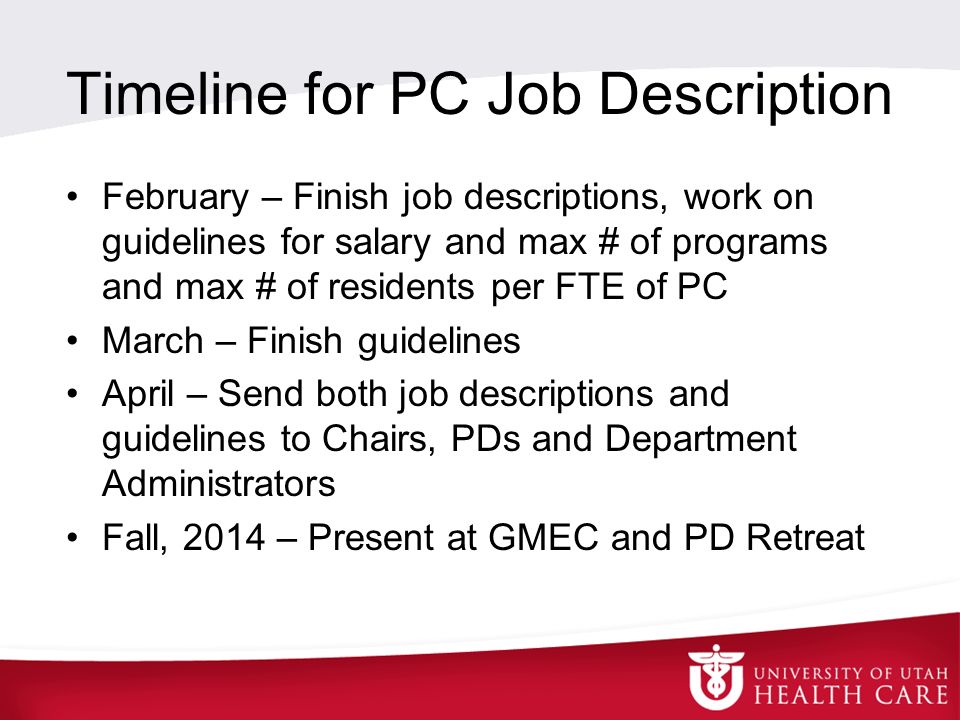 Timeline for PC Job Description

• February – Finish job descriptions, work on guidelines for salary and max # of programs and max # of residents per FTE of PC
• March – Finish guidelines
• April – Send both job descriptions and guidelines to Chairs, PDs and Department Administrators
• Fall, 2014 – Present at GMEC and PD Retreat

UNIVERSITY OF UTAH
HEALTH CARE